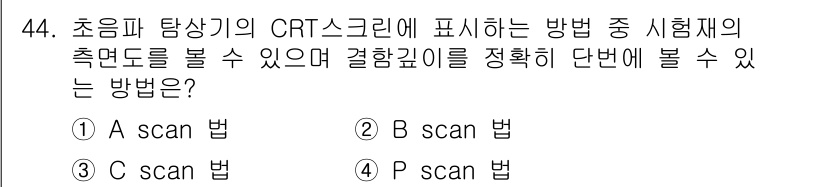 44. 초음파 탐상기의 CRT스크린에 표시하는 방법 중 시험재의 측면도를 볼 수 있으며 결함깊이를 정확히 단번에 볼 수 있는 방법은?

① A scan 법
② B scan 법
③ C scan 법
④ P scan 법